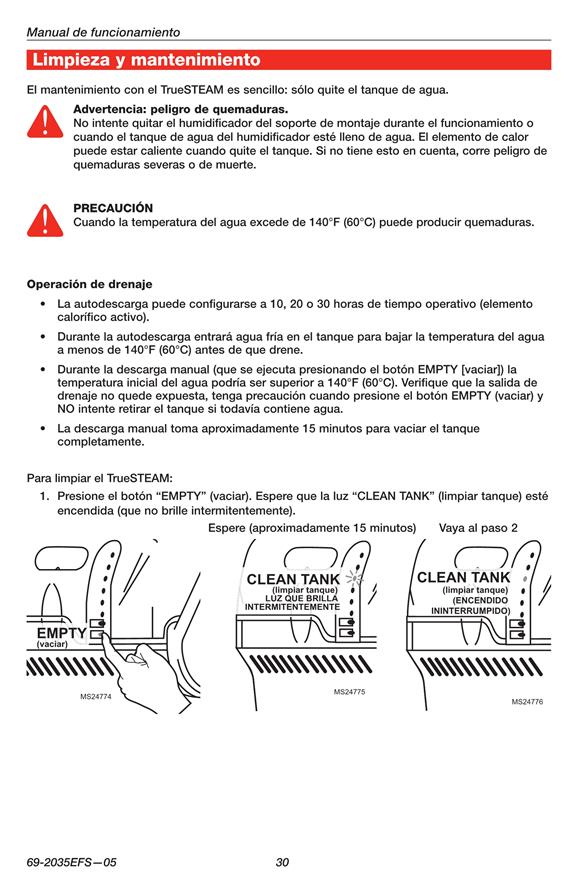 Manual de funcionamiento

Limpieza y mantenimiento

El mantenimiento con el TrueSTEAM es sencillo: sólo quite el tanque de agua.

Advertencia: peligro de quemaduras.
No intente quitar el humidificador del soporte de montaje durante el funcionamiento o cuando el tanque de agua del humidificador esté lleno de agua. El elemento de calor puede estar caliente cuando quite el tanque. Si no tiene esto en cuenta, corre peligro de quemaduras severas o de muerte.

PRECAUCIÓN
Cuando la temperatura del agua excede de 140°F (60°C) puede producir quemaduras.

Operación de drenaje

• La autodescarga puede configurarse a 10, 20 o 30 horas de tiempo operativo (elemento calorífico activo).
• Durante la autodescarga entrará agua fría en el tanque para bajar la temperatura del agua a menos de 140°F (60°C) antes de que drene.
• Durante la descarga manual (que se ejecuta presionando el botón EMPTY [vaciar]) la temperatura inicial del agua podría ser superior a 140°F (60°C). Verifique que la salida de drenaje no quede expuesta, tenga precaución cuando presione el botón EMPTY (vaciar) y NO intente retirar el tanque si todavía contiene agua.
• La descarga manual toma aproximadamente 15 minutos para vaciar el tanque completamente.

Para limpiar el TrueSTEAM:
1. Presione el botón “EMPTY” (vaciar). Espere que la luz “CLEAN TANK” (limpiar tanque) esté encendida (que no brille intermitentemente).

Espere (aproximadamente 15 minutos)
Vaya al paso 2

EMPTY
(vaciar)
MS24774

CLEAN TANK
(limpiar tanque)
LUZ QUE BRILLA INTERMITENTEMENTE
MS24775

CLEAN TANK
(limpiar tanque)
(ENCENDIDO ININTERRUMPIDO)
MS24776

69-2035EFS—05
30